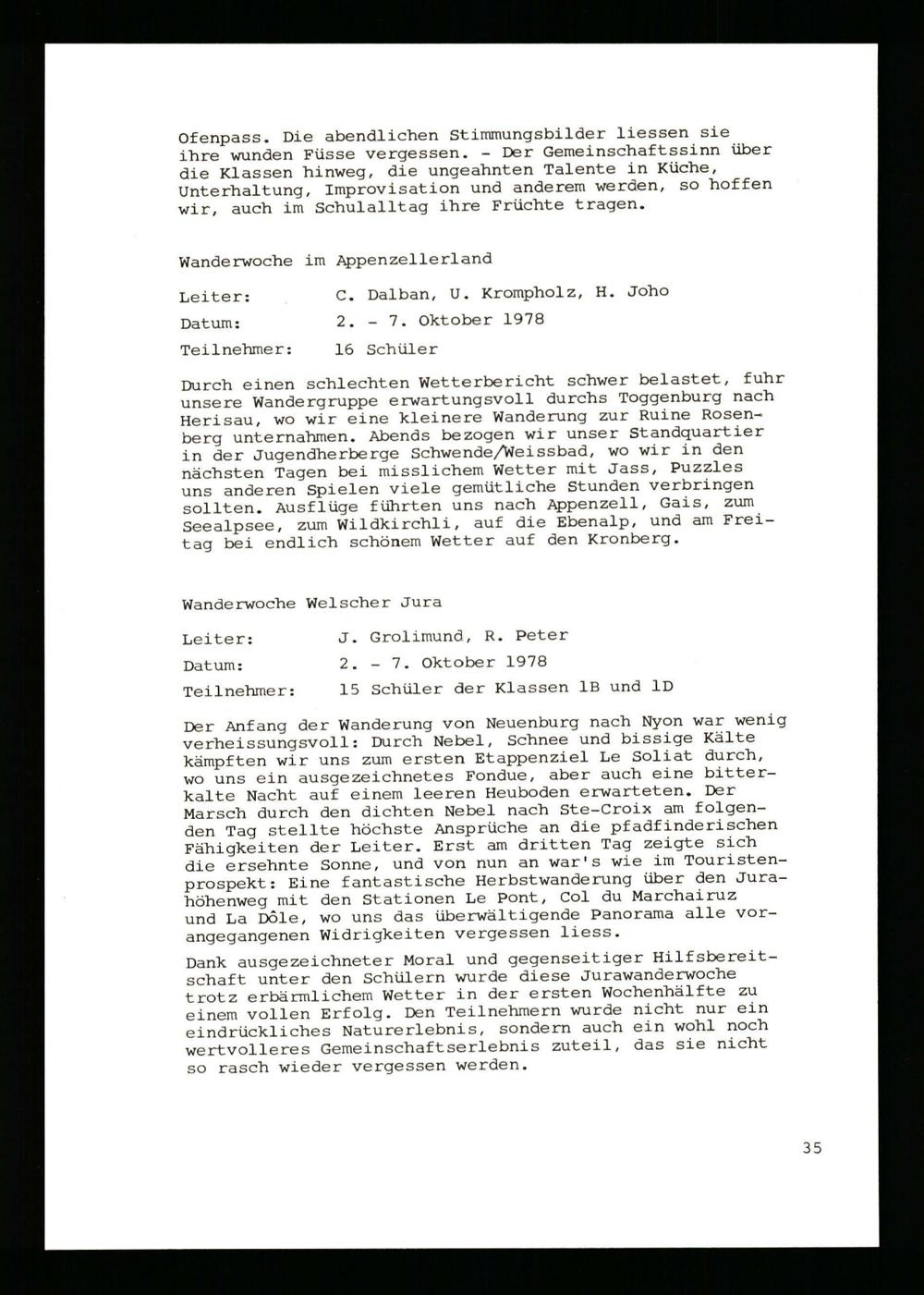 Ofenpass. Die abendlichen Stimmungsbilder liessen sie ihre wunden Füsse vergessen. - Der Gemeinschaftssinn über die Klassen hinweg, die ungeahnten Talente in Küche, Unterhaltung, Improvisation und anderem werden, so hoffen wir, auch im Schulalltag ihre Früchte tragen.

Wanderwoche im Appenzellerland

Leiter: C. Dalban, U. Krompholz, H. Joho

Datum: 2. - 7. Oktober 1978

Teilnehmer: 16 Schüler

Durch einen schlechten Wetterbericht schwer belastet, fuhr unsere Wandergruppe erwartungsvoll durchs Toggenburg nach Herisau, wo wir eine kleinere Wanderung zur Ruine Rosenberg unternahmen. Abends bezogen wir unser Standquartier in der Jugendherberge Schwende/Weissbad, wo wir in den nächsten Tagen bei misslichem Wetter mit Jass, Puzzles uns anderen Spielen viele gemütliche Stunden verbringen sollten. Ausflüge führten uns nach Appenzell, Gais, zum Seealpsee, zum Wildkirchli, auf die Ebenalp, und am Freitag bei endlich schönem Wetter auf den Kronberg.

Wanderwoche Welscher Jura

Leiter: J. Grolimund, R. Peter

Datum: 2. - 7. Oktober 1978

Teilnehmer: 15 Schüler der Klassen 1B und 1D

Der Anfang der Wanderung von Neuenburg nach Nyon war wenig verheissungsvoll: Durch Nebel, Schnee und bissige Kälte kämpften wir uns zum ersten Etappenziel Le Soliat durch, wo uns ein ausgezeichnetes Fondue, aber auch eine bitterkalte Nacht auf einem leeren Heuboden erwarteten. Der Marsch durch den dichten Nebel nach Ste-Croix am folgenden Tag stellte höchste Ansprüche an die pfadfinderischen Fähigkeiten der Leiter. Erst am dritten Tag zeigte sich die ersehnte Sonne, und von nun an war's wie im Touristenprospekt: Eine fantastische Herbstwanderung über den Jurahöhenweg mit den Stationen Le Pont, Col du Marchairuz und La Dôle, wo uns das überwältigende Panorama alle vorangegangenen Widrigkeiten vergessen liess.

Dank ausgezeichneter Moral und gegenseitiger Hilfsbereitschaft unter den Schülern wurde diese Jurawanderwoche trotz erbärmlichem Wetter in der ersten Wochenhälfte zu einem vollen Erfolg. Den Teilnehmern wurde nicht nur ein eindrückliches Naturerlebnis, sondern auch ein wohl noch wertvolleres Gemeinschaftserlebnis zuteil, das sie nicht so rasch wieder vergessen werden.

35